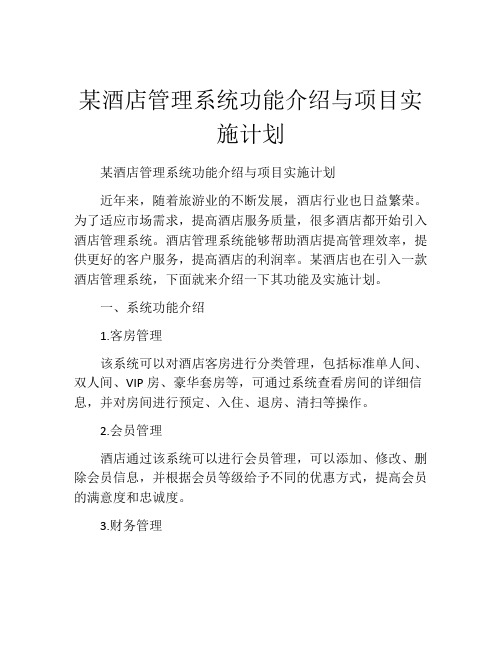 某酒店管理系统功能介绍与项目实施计划

某酒店管理系统功能介绍与项目实施计划

近年来，随着旅游业的不断发展，酒店行业也日益繁荣。为了适应市场需求，提高酒店服务质量，很多酒店都开始引入酒店管理系统。酒店管理系统能够帮助酒店提高管理效率，提供更好的客户服务，提高酒店的利润率。某酒店也在引入一款酒店管理系统，下面就来介绍一下其功能及实施计划。

一、系统功能介绍

1.客房管理

该系统可以对酒店客房进行分类管理，包括标准单人间、双人间、VIP 房、豪华套房等，可通过系统查看房间的详细信息，并对房间进行预定、入住、退房、清扫等操作。

2.会员管理

酒店通过该系统可以进行会员管理，可以添加、修改、删除会员信息，并根据会员等级给予不同的优惠方式，提高会员的满意度和忠诚度。

3.财务管理